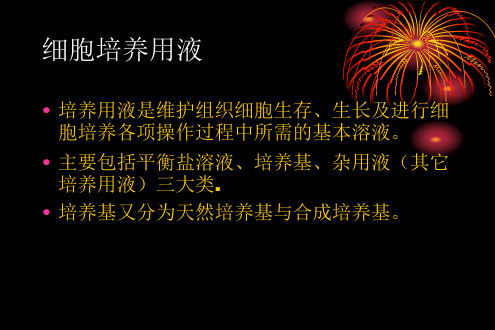 细胞培养用液

• 培养用液是维护组织细胞生存、生长及进行细胞培养各项操作过程中所需的基本溶液。

• 主要包括平衡盐溶液、培养基、杂用液（其它培养用液）三大类.

• 培养基又分为天然培养基与合成培养基。